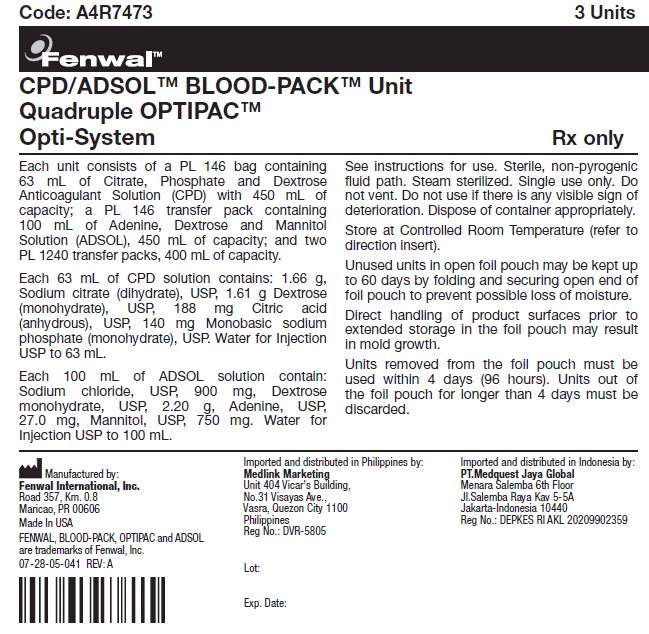 Code: A4R7473 3 Units

Fenwal™

CPD/ADSOL™ BLOOD-PACK™ Unit
Quadruple OPTIPAC™
Opti-System

Rx only

Each unit consists of a PL 146 bag containing 63 mL of Citrate, Phosphate and Dextrose Anticoagulant Solution (CPD) with 450 mL of capacity; a PL 146 transfer pack containing 100 mL of Adenine, Dextrose and Mannitol Solution (ADSOL), 450 mL of capacity; and two PL 1240 transfer packs, 400 mL of capacity.

Each 63 mL of CPD solution contains: 1.66 g, Sodium citrate (dihydrate), USP, 1.61 g Dextrose (monohydrate), USP, 188 mg Citric acid (anhydrous), USP, 140 mg Monobasic sodium phosphate (monohydrate), USP. Water for Injection USP to 63 mL.

Each 100 mL of ADSOL solution contain: Sodium chloride, USP, 900 mg, Dextrose monohydrate, USP, 2.20 g, Adenine, USP, 27.0 mg, Mannitol, USP, 750 mg. Water for Injection USP to 100 mL.

See instructions for use. Sterile, non-pyrogenic fluid path. Steam sterilized. Single use only. Do not vent. Do not use if there is any visible sign of deterioration. Dispose of container appropriately.

Store at Controlled Room Temperature (refer to direction insert).

Unused units in open foil pouch may be kept up to 60 days by folding and securing open end of foil pouch to prevent possible loss of moisture.

Direct handling of product surfaces prior to extended storage in the foil pouch may result in mold growth.

Units removed from the foil pouch must be used within 4 days (96 hours). Units out of the foil pouch for longer than 4 days must be discarded.

Manufactured by:
Fenwal International, Inc.
Road 357, Km. 0.8
Maricao, PR 00606
Made In USA
FENWAL, BLOOD-PACK, OPTIPAC and ADSOL are trademarks of Fenwal, Inc.
07-28-05-041 REV: A

Imported and distributed in Philippines by:
Medlink Marketing
Unit 404 Vicar's Building,
No.31 Visayas Ave.,
Vasra, Quezon City 1100
Philippines
Reg No.: DVR-5805

Lot:

Exp. Date:

Imported and distributed in Indonesia by:
PT.Medquest Jaya Global
Menara Salemba 6th Floor
Jl.Salemba Raya Kav 5-5A
Jakarta-Indonesia 10440
Reg No.: DEPKES RI AKL 20209902359